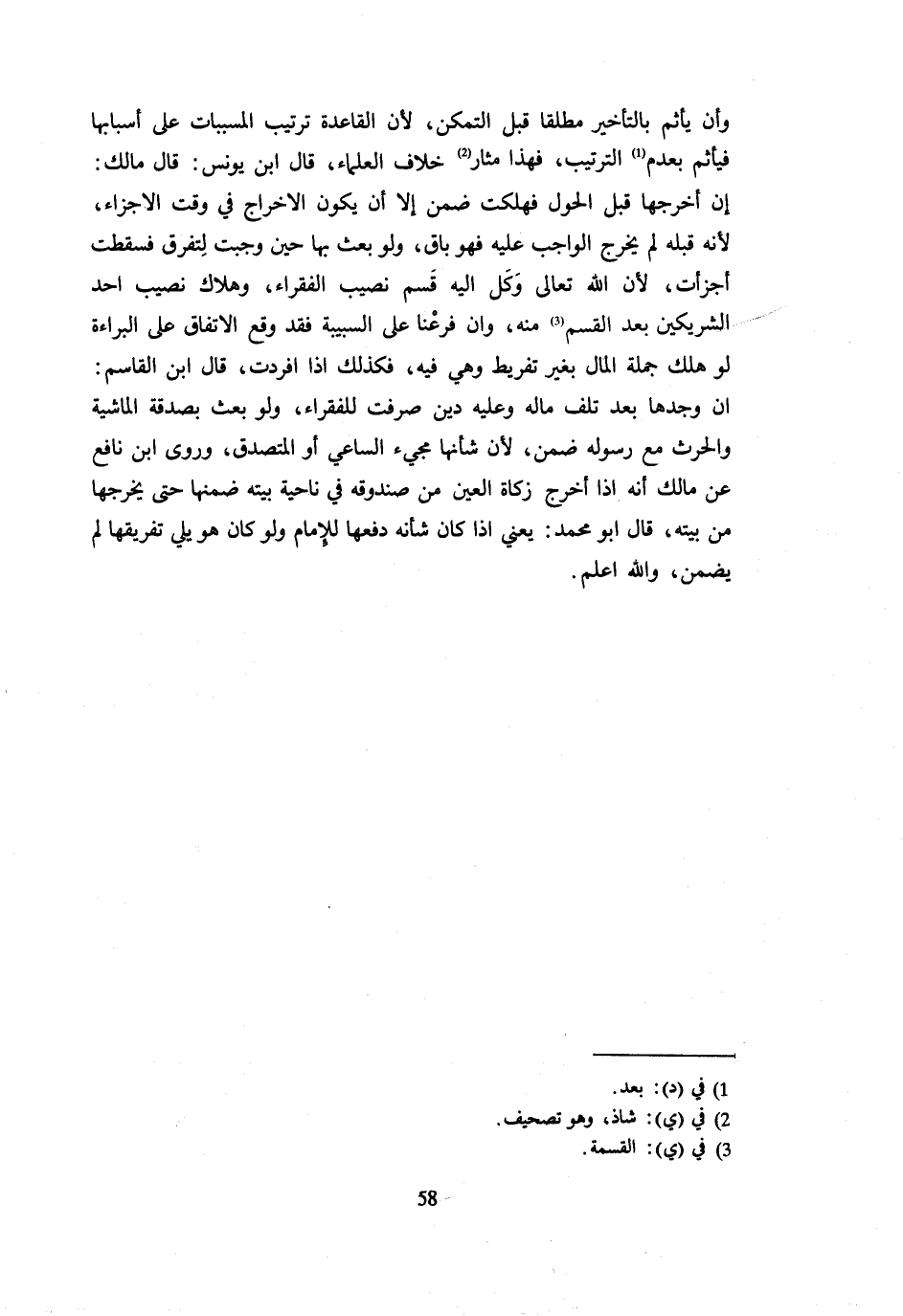 وأن يأثم بالتأخير مطلقا قبل التمكن، لأن القاعدة ترتيب المسببات على أسبابها فيأثم بعدم$^{(1)}$ الترتيب، فهذا مثار$^{(2)}$ خلاف العلماء، قال ابن يونس: قال مالك: إن أخرجها قبل الحول فهلكت ضمن إلا أن يكون الاخراج في وقت الاجزاء، لأنه قبله لم يخرج الواجب عليه فهو باق، ولو بعث بها حين وجبت لِتفرق فسقطت أجزأت، لأن الله تعالى وَكَل اليه قَسم نصيب الفقراء، وهلاك نصيب احد الشريكين بعد القسم$^{(3)}$ منه، وان فرعْنا على السببية فقد وقع الاتفاق على البراءة لو هلك جملة المال بغير تفريط وهي فيه، فكذلك اذا افردت، قال ابن القاسم: ان وجدها بعد تلف ماله وعليه دين صرفت للفقراء، ولو بعث بصدقة الماشية والحرث مع رسوله ضمن، لأن شأنها مجيء الساعي أو المتصدق، وروى ابن نافع عن مالك أنه اذا أخرج زكاة العين من صندوقه في ناحية بيته ضمنها حتى يخرجها من بيته، قال ابو محمد: يعني اذا كان شأنه دفعها للإمام ولو كان هو يلي تفريقها لم يضمن، والله اعلم.

1) في (د): بعد.
2) في (ي): شاذ، وهو تصحيف.
3) في (ي): القسمة.

58